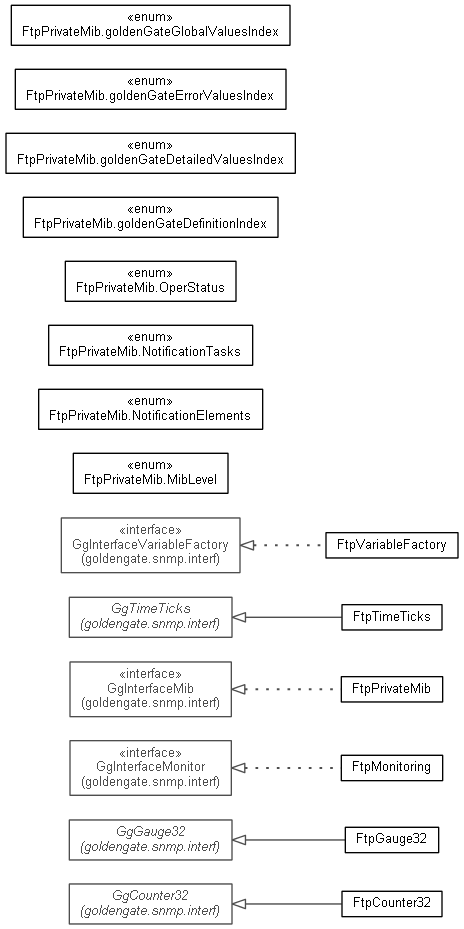 «enum»
FtpPrivateMib.goldenGateGlobalValuesIndex

«enum»
FtpPrivateMib.goldenGateErrorValuesIndex

«enum»
FtpPrivateMib.goldenGateDetailedValuesIndex

«enum»
FtpPrivateMib.goldenGateDefinitionIndex

«enum»
FtpPrivateMib.OperStatus

«enum»
FtpPrivateMib.NotificationTasks

«enum»
FtpPrivateMib.NotificationElements

«enum»
FtpPrivateMib.MibLevel

«interface»
GgInterfaceVariableFactory
(goldengate.snmp.interf)

FtpVariableFactory

GgTimeTicks
(goldengate.snmp.interf)

FtpTimeTicks

«interface»
GgInterfaceMib
(goldengate.snmp.interf)

FtpPrivateMib

«interface»
GgInterfaceMonitor
(goldengate.snmp.interf)

FtpMonitoring

GgGauge32
(goldengate.snmp.interf)

FtpGauge32

GgCounter32
(goldengate.snmp.interf)

FtpCounter32